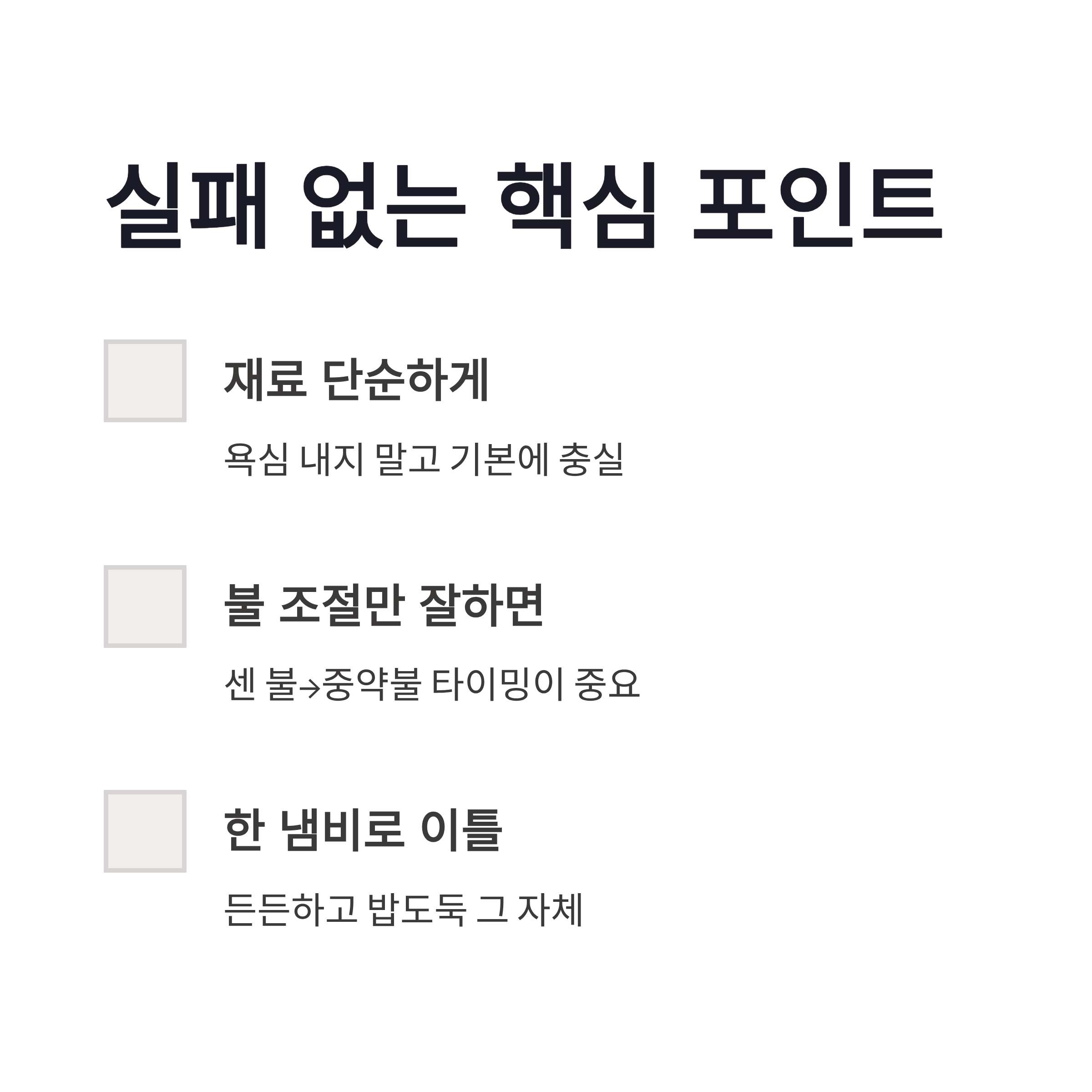 실패 없는 핵심 포인트

☐ 재료 단순하게

욕심 내지 말고 기본에 충실

☐ 불 조절만 잘하면

센 불→중약불 타이밍이 중요

☐ 한 냄비로 이틀

든든하고 밥도둑 그 자체